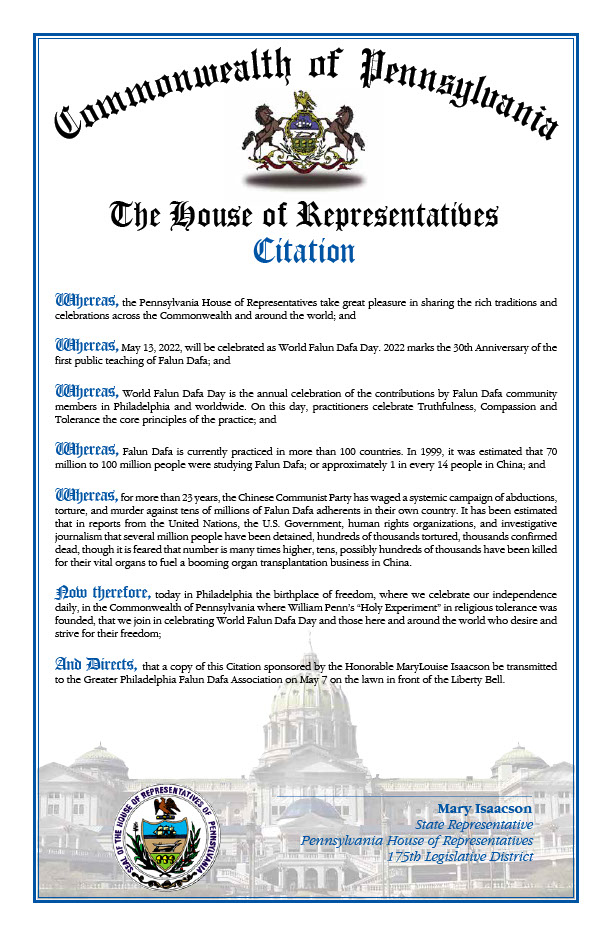 Commonwealth of Pennsylvania

The House of Representatives
Citation

Whereas, the Pennsylvania House of Representatives take great pleasure in sharing the rich traditions and celebrations across the Commonwealth and around the world; and

Whereas, May 13, 2022, will be celebrated as World Falun Dafa Day. 2022 marks the 30th Anniversary of the first public teaching of Falun Dafa; and

Whereas, World Falun Dafa Day is the annual celebration of the contributions by Falun Dafa community members in Philadelphia and worldwide. On this day, practitioners celebrate Truthfulness, Compassion and Tolerance the core principles of the practice; and

Whereas, Falun Dafa is currently practiced in more than 100 countries. In 1999, it was estimated that 70 million to 100 million people were studying Falun Dafa; or approximately 1 in every 14 people in China; and

Whereas, for more than 23 years, the Chinese Communist Party has waged a systemic campaign of abductions, torture, and murder against tens of millions of Falun Dafa adherents in their own country. It has been estimated that in reports from the United Nations, the U.S. Government, human rights organizations, and investigative journalism that several million people have been detained, hundreds of thousands tortured, thousands confirmed dead, though it is feared that number is many times higher, tens, possibly hundreds of thousands have been killed for their vital organs to fuel a booming organ transplantation business in China.

Now therefore, today in Philadelphia the birthplace of freedom, where we celebrate our independence daily, in the Commonwealth of Pennsylvania where William Penn's "Holy Experiment" in religious tolerance was founded, that we join in celebrating World Falun Dafa Day and those here and around the world who desire and strive for their freedom;

And Directs, that a copy of this Citation sponsored by the Honorable MaryLouise Isaacson be transmitted to the Greater Philadelphia Falun Dafa Association on May 7 on the lawn in front of the Liberty Bell.

SEAL OF THE HOUSE OF REPRESENTATIVES OF PENNSYLVANIA

Mary Isaacson
State Representative
Pennsylvania House of Representatives
175th Legislative District